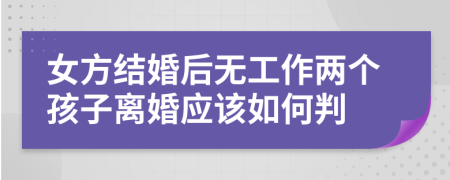 女方结婚后无工作两个孩子离婚应该如何判